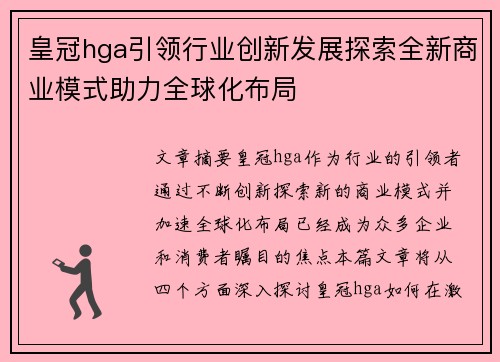 皇冠hga引领行业创新发展探索全新商业模式助力全球化布局

文章摘要皇冠hga作为行业的引领者通过不断创新探索新的商业模式并加速全球化布局已经成为众多企业和消费者瞩目的焦点本篇文章将从四个方面深入探讨皇冠hga如何在激